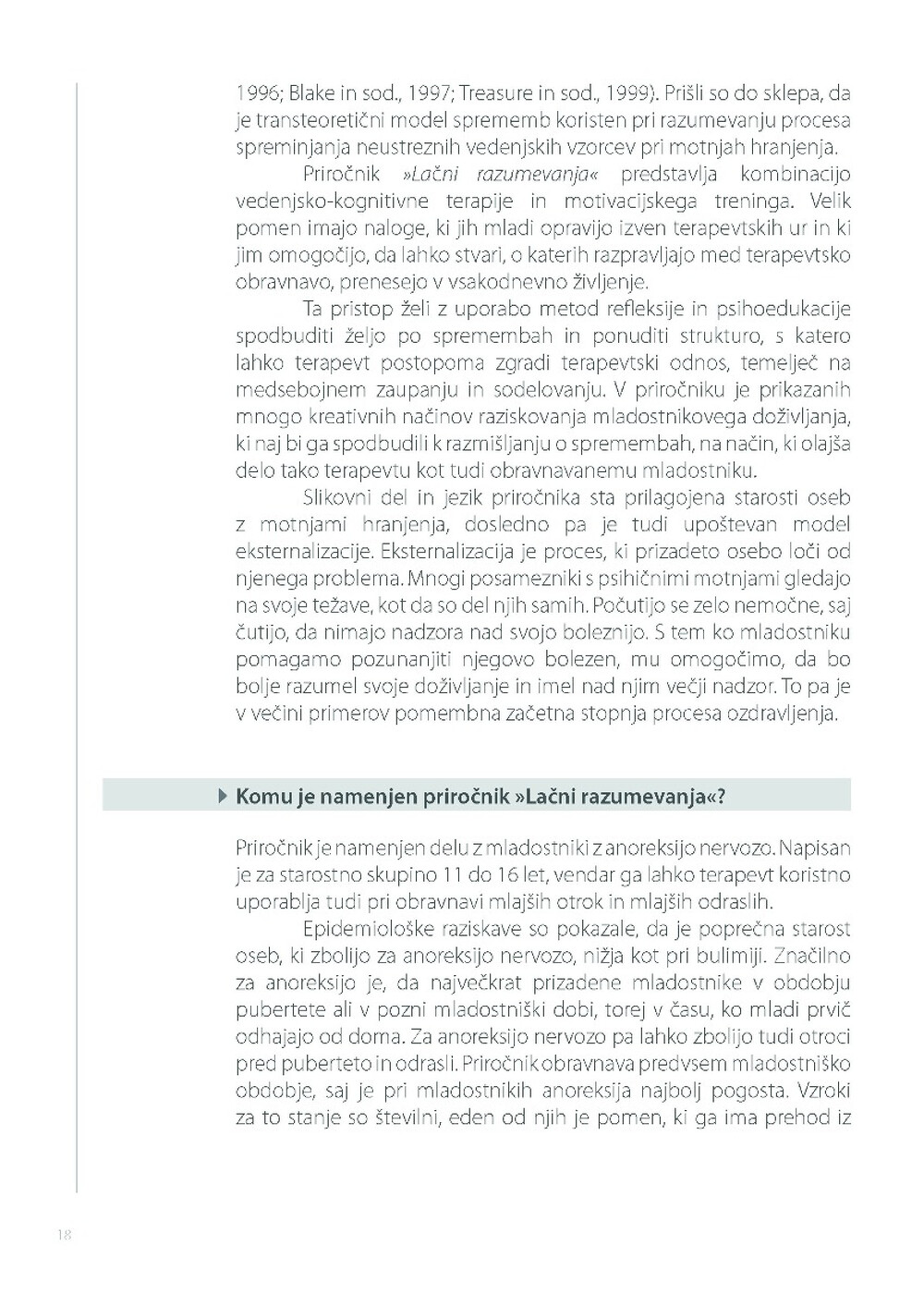 1996; Blake in sod., 1997; Treasure in sod., 1999). Prišli so do sklepa, da je transteoretični model sprememb koristen pri razumevanju procesa spreminjanja neustreznih vedenjskih vzorcev pri motnjah hranjenja.

Priročnik »Lačni razumevanja« predstavlja kombinacijo vedenjsko-kognitivne terapije in motivacijskega treninga. Velik pomen imajo naloge, ki jih mladi opravijo izven terapevtskih ur in ki jim omogočijo, da lahko stvari, o katerih razpravljajo med terapevtsko obravnavo, prenesejo v vsakodnevno življenje.

Ta pristop želi z uporabo metod refleksije in psihoedukacije spodbuditi željo po spremembah in ponuditi strukturo, s katero lahko terapevt postopoma zgradi terapevtski odnos, temelječ na medsebojnem zaupanju in sodelovanju. V priročniku je prikazanih mnogo kreativnih načinov raziskovanja mladostnikovega doživljanja, ki naj bi ga spodbudili k razmišljanju o spremembah, na način, ki olajša delo tako terapevtu kot tudi obravnavanemu mladostniku.

Slikovni del in jezik priročnika sta prilagojena starosti oseb z motnjami hranjenja, dosledno pa je tudi upoštevan model eksternalizacije. Eksternalizacija je proces, ki prizadeto osebo loči od njenega problema. Mnogi posamezniki s psihičnimi motnjami gledajo na svoje težave, kot da so del njih samih. Počutijo se zelo nemočne, saj čutijo, da nimajo nadzora nad svojo boleznijo. S tem ko mladostniku pomagamo pozunanjiti njegovo bolezen, mu omogočimo, da bo bolje razumel svoje doživljanje in imel nad njim večji nadzor. To pa je v večini primerov pomembna začetna stopnja procesa ozdravljenja.

Komu je namenjen priročnik »Lačni razumevanja«?

Priročnik je namenjen delu z mladostniki z anoreksijo nervozo. Napisan je za starostno skupino 11 do 16 let, vendar ga lahko terapevt koristno uporablja tudi pri obravnavi mlajših otrok in mlajših odraslih.

Epidemiološke raziskave so pokazale, da je poprečna starost oseb, ki zbolijo za anoreksijo nervozo, nižja kot pri bulimiji. Značilno za anoreksijo je, da največkrat prizadene mladostnike v obdobju pubertete ali v pozni mladostniški dobi, torej v času, ko mladi prvič odhajajo od doma. Za anoreksijo nervozo pa lahko zbolijo tudi otroci pred puberteto in odrasli. Priročnik obravnava predvsem mladostniško obdobje, saj je pri mladostnikih anoreksija najbolj pogosta. Vzroki za to stanje so številni, eden od njih je pomen, ki ga ima prehod iz

18